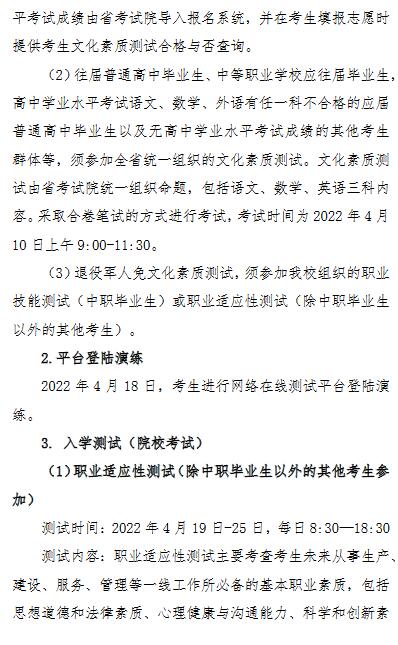 平考试成绩由省考试院导入报名系统，并在考生填报志愿时提供考生文化素质测试合格与否查询。

（2）往届普通高中毕业生、中等职业学校应往届毕业生，高中学业水平考试语文、数学、外语有任一科不合格的应届普通高中毕业生以及无高中学业水平考试成绩的其他考生群体等，须参加全省统一组织的文化素质测试。文化素质测试由省考试院统一组织命题，包括语文、数学、英语三科内容。采取合卷笔试的方式进行考试，考试时间为 2022 年 4 月 10 日上午 9:00-11:30。

（3）退役军人免文化素质测试，须参加我校组织的职业技能测试（中职毕业生）或职业适应性测试（除中职毕业生以外的其他考生）。

2.平台登陆演练

2022 年 4 月 18 日，考生进行网络在线测试平台登陆演练。

3. 入学测试（院校考试）

（1）职业适应性测试（除中职毕业生以外的其他考生参加）

测试时间：2022 年 4 月 19 日-25 日，每日 8:30—18:30

测试内容：职业适应性测试主要考查考生未来从事生产、建设、服务、管理等一线工作所必备的基本职业素质，包括思想道德和法律素质、心理健康与沟通能力、科学和创新素